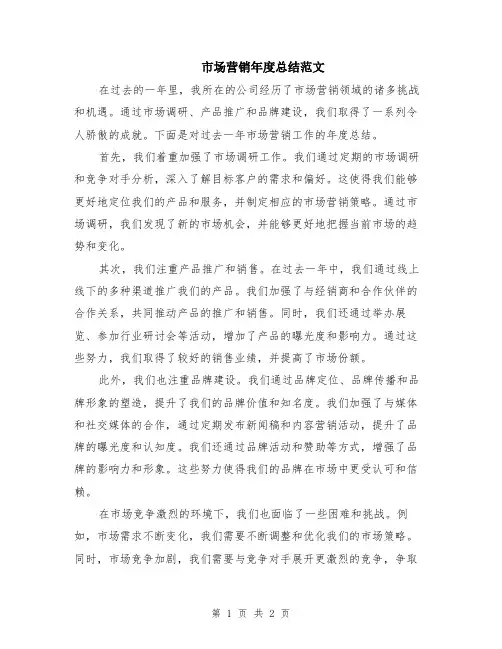 市场营销年度总结范文

在过去的一年里，我所在的公司经历了市场营销领域的诸多挑战和机遇。通过市场调研、产品推广和品牌建设，我们取得了一系列令人骄傲的成就。下面是对过去一年市场营销工作的年度总结。

首先，我们着重加强了市场调研工作。我们通过定期的市场调研和竞争对手分析，深入了解目标客户的需求和偏好。这使得我们能够更好地定位我们的产品和服务，并制定相应的市场营销策略。通过市场调研，我们发现了新的市场机会，并能够更好地把握当前市场的趋势和变化。

其次，我们注重产品推广和销售。在过去一年中，我们通过线上线下的多种渠道推广我们的产品。我们加强了与经销商和合作伙伴的合作关系，共同推动产品的推广和销售。同时，我们还通过举办展览、参加行业研讨会等活动，增加了产品的曝光度和影响力。通过这些努力，我们取得了较好的销售业绩，并提高了市场份额。

此外，我们也注重品牌建设。我们通过品牌定位、品牌传播和品牌形象的塑造，提升了我们的品牌价值和知名度。我们加强了与媒体和社交媒体的合作，通过定期发布新闻稿和内容营销活动，提升了品牌的曝光度和认知度。我们还通过品牌活动和赞助等方式，增强了品牌的影响力和形象。这些努力使得我们的品牌在市场中更受认可和信赖。

在市场竞争激烈的环境下，我们也面临了一些困难和挑战。例如，市场需求不断变化，我们需要不断调整和优化我们的市场策略。同时，市场竞争加剧，我们需要与竞争对手展开更激烈的竞争，争取

第 1 页 共 2 页